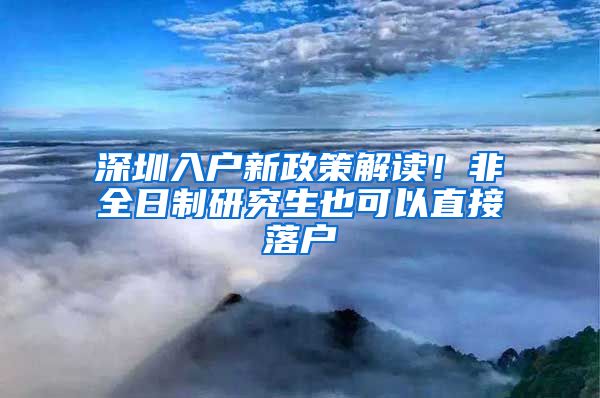 深圳入户新政策解读！非全日制研究生也可以直接落户